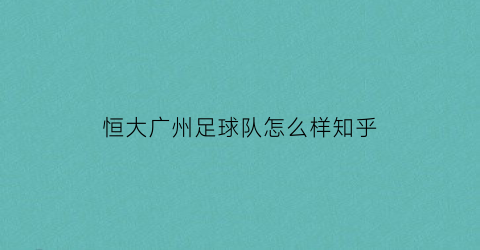 恒大广州足球队怎么样知乎